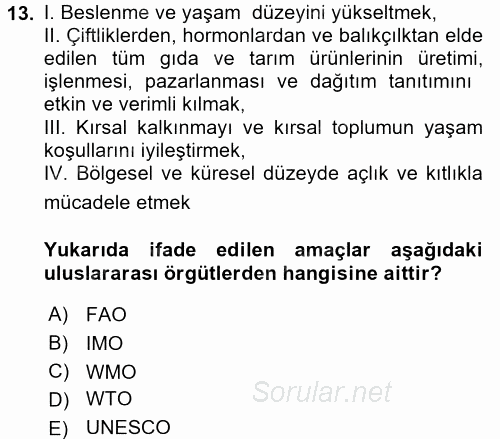 13. I. Beslenme ve yaşam düzeyini yükseltmek,
II. Çiftliklerden, hormonlardan ve balıkçılktan elde edilen tüm gıda ve tarım ürünlerinin üretimi, işlenmesi, pazarlanması ve dağıtım tanıtımını etkin ve verimli kılmak,
III. Kırsal kalkınmayı ve kırsal toplumun yaşam koşullarını iyileştirmek,
IV. Bölgesel ve küresel düzeyde açlık ve kıtlıkla mücadele etmek

Yukarıda ifade edilen amaçlar aşağıdaki uluslararası örgütlerden hangisine aittir?

A) FAO
B) IMO
C) WMO
D) WTO
E) UNESCO

Sorular.net